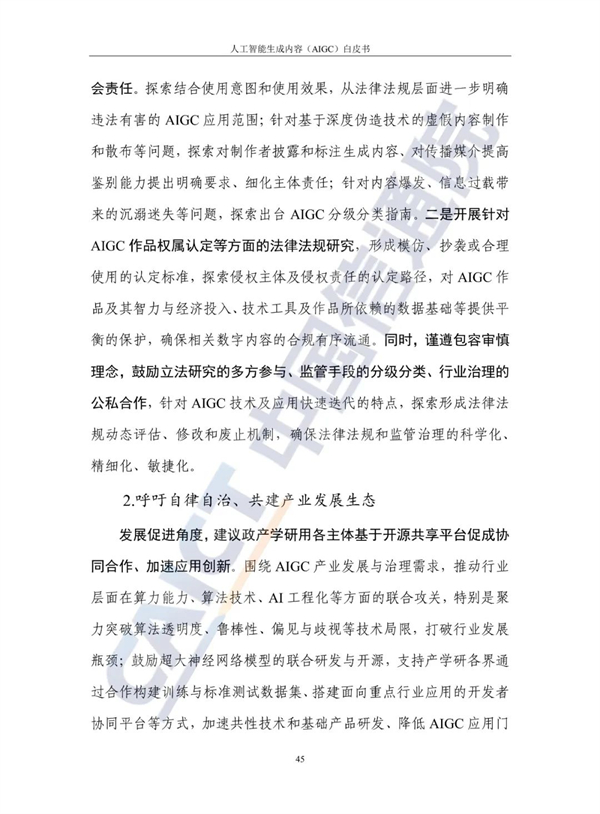 人工智能生成内容（AIGC）白皮书

会责任。探索结合使用意图和使用效果，从法律法规层面进一步明确违法有害的AIGC应用范围；针对基于深度伪造技术的虚假内容制作和散布等问题，探索对制作者披露和标注生成内容、对传播媒介提高鉴别能力提出明确要求、细化主体责任；针对内容爆发、信息过载带来的沉溺迷失等问题，探索出台AIGC分级分类指南。二是开展针对AIGC作品权属认定等方面的法律法规研究，形成模仿、抄袭或合理使用的认定标准，探索侵权主体及侵权责任的认定路径，对AIGC作品及其智力与经济投入、技术工具及作品所依赖的数据基础等提供平衡的保护，确保相关数字内容的合规有序流通。同时，谨遵包容审慎理念，鼓励立法研究的多方参与、监管手段的分级分类、行业治理的公私合作，针对AIGC技术及应用快速迭代的特点，探索形成法律法规动态评估、修改和废止机制，确保法律法规和监管治理的科学化、精细化、敏捷化。

2.呼吁自律自治、共建产业发展生态

发展促进角度，建议政产学研用各主体基于开源共享平台促成协同合作、加速应用创新。围绕AIGC产业发展与治理需求，推动行业层面在算力能力、算法技术、AI工程化等方面的联合攻关，特别是聚力突破算法透明度、鲁棒性、偏见与歧视等技术局限，打破行业发展瓶颈；鼓励超大神经网络模型的联合研发与开源，支持产学研各界通过合作构建训练与标准测试数据集、搭建面向重点行业应用的开发者协同平台等方式，加速共性技术和基础产品研发、降低AIGC应用门

45

CAICT 中国信通院